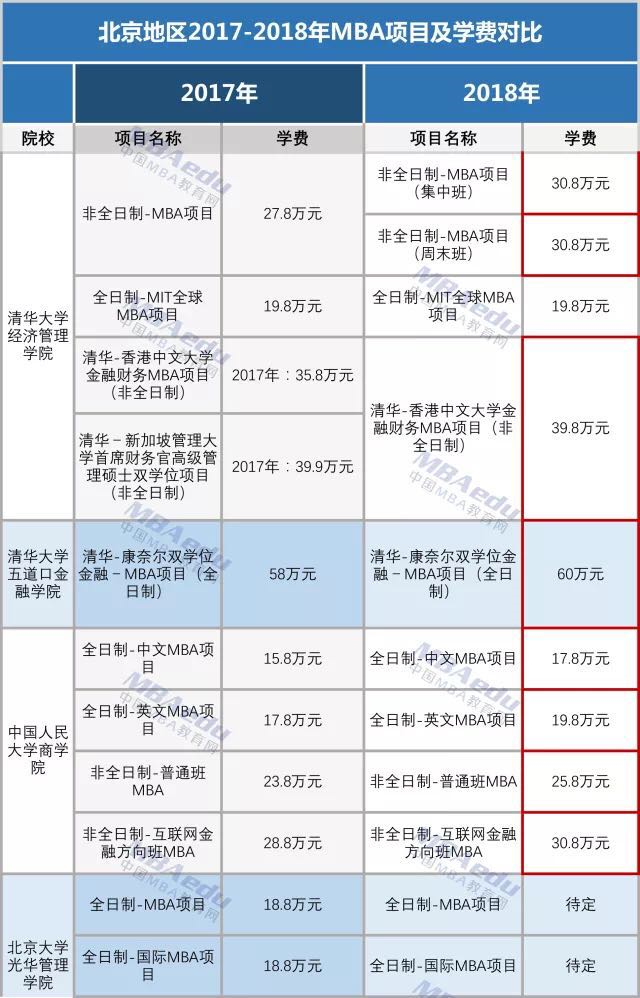 北京地区2017-2018年MBA项目及学费对比

| 院校 | 2017年 项目名称 | 2017年 学费 | 2018年 项目名称 | 2018年 学费 |
|---|---|---|---|---|
| 清华大学经济管理学院 | 非全日制-MBA项目 | 27.8万元 | 非全日制-MBA项目（集中班） | 30.8万元 |
| | | | 非全日制-MBA项目（周末班） | 30.8万元 |
| | 全日制-MIT全球MBA项目 | 19.8万元 | 全日制-MIT全球MBA项目 | 19.8万元 |
| | 清华-香港中文大学金融财务MBA项目（非全日制） | 2017年：35.8万元 | 清华-香港中文大学金融财务MBA项目（非全日制） | 39.8万元 |
| | 清华－新加坡管理大学首席财务官高级管理硕士双学位项目（非全日制） | 2017年：39.9万元 | | |
| 清华大学五道口金融学院 | 清华-康奈尔双学位金融－MBA项目（全日制） | 58万元 | 清华-康奈尔双学位金融－MBA项目（全日制） | 60万元 |
| 中国人民大学商学院 | 全日制-中文MBA项目 | 15.8万元 | 全日制-中文MBA项目 | 17.8万元 |
| | 全日制-英文MBA项目 | 17.8万元 | 全日制-英文MBA项目 | 19.8万元 |
| | 非全日制-普通班MBA | 23.8万元 | 非全日制-普通班MBA | 25.8万元 |
| | 非全日制-互联网金融方向班MBA | 28.8万元 | 非全日制-互联网金融方向班MBA | 30.8万元 |
| 北京大学光华管理学院 | 全日制-MBA项目 | 18.8万元 | 全日制-MBA项目 | 待定 |
| | 全日制-国际MBA项目 | 18.8万元 | 全日制-国际MBA项目 | 待定 |

MBAedu 中国MBA教育网